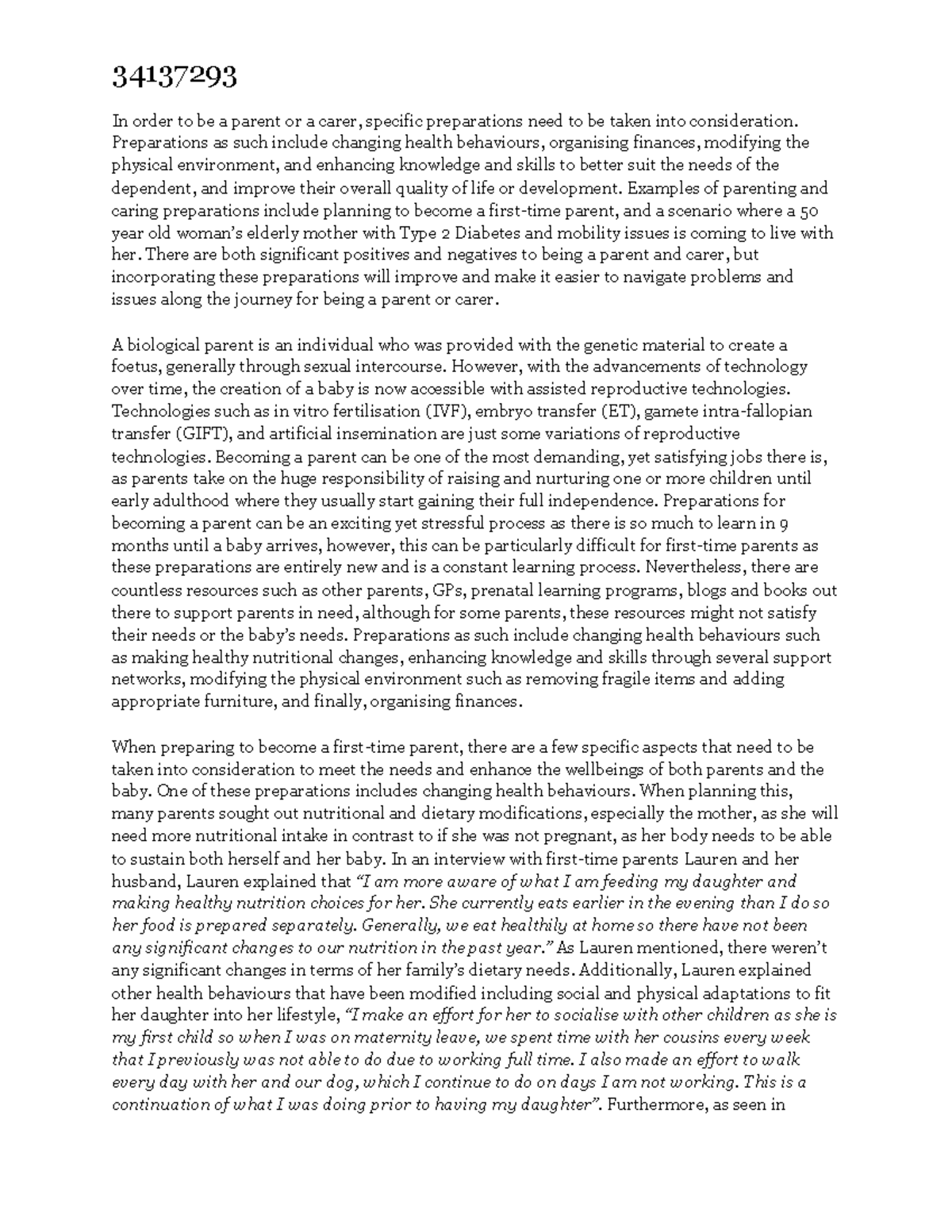 34137293

In order to be a parent or a carer, specific preparations need to be taken into consideration. Preparations as such include changing health behaviours, organising finances, modifying the physical environment, and enhancing knowledge and skills to better suit the needs of the dependent, and improve their overall quality of life or development. Examples of parenting and caring preparations include planning to become a first-time parent, and a scenario where a 50 year old woman's elderly mother with Type 2 Diabetes and mobility issues is coming to live with her. There are both significant positives and negatives to being a parent and carer, but incorporating these preparations will improve and make it easier to navigate problems and issues along the journey for being a parent or carer.

A biological parent is an individual who was provided with the genetic material to create a foetus, generally through sexual intercourse. However, with the advancements of technology over time, the creation of a baby is now accessible with assisted reproductive technologies. Technologies such as in vitro fertilisation (IVF), embryo transfer (ET), gamete intra-fallopian transfer (GIFT), and artificial insemination are just some variations of reproductive technologies. Becoming a parent can be one of the most demanding, yet satisfying jobs there is, as parents take on the huge responsibility of raising and nurturing one or more children until early adulthood where they usually start gaining their full independence. Preparations for becoming a parent can be an exciting yet stressful process as there is so much to learn in 9 months until a baby arrives, however, this can be particularly difficult for first-time parents as these preparations are entirely new and is a constant learning process. Nevertheless, there are countless resources such as other parents, GPs, prenatal learning programs, blogs and books out there to support parents in need, although for some parents, these resources might not satisfy their needs or the baby's needs. Preparations as such include changing health behaviours such as making healthy nutritional changes, enhancing knowledge and skills through several support networks, modifying the physical environment such as removing fragile items and adding appropriate furniture, and finally, organising finances.

When preparing to become a first-time parent, there are a few specific aspects that need to be taken into consideration to meet the needs and enhance the wellbeings of both parents and the baby. One of these preparations includes changing health behaviours. When planning this, many parents sought out nutritional and dietary modifications, especially the mother, as she will need more nutritional intake in contrast to if she was not pregnant, as her body needs to be able to sustain both herself and her baby. In an interview with first-time parents Lauren and her husband, Lauren explained that "I am more aware of what I am feeding my daughter and making healthy nutrition choices for her. She currently eats earlier in the evening than I do so her food is prepared separately. Generally, we eat healthily at home so there have not been any significant changes to our nutrition in the past year." As Lauren mentioned, there weren't any significant changes in terms of her family's dietary needs. Additionally, Lauren explained other health behaviours that have been modified including social and physical adaptations to fit her daughter into her lifestyle, "I make an effort for her to socialise with other children as she is my first child so when I was on maternity leave, we spent time with her cousins every week that I previously was not able to do due to working full time. I also made an effort to walk every day with her and our dog, which I continue to do on days I am not working. This is a continuation of what I was doing prior to having my daughter". Furthermore, as seen in